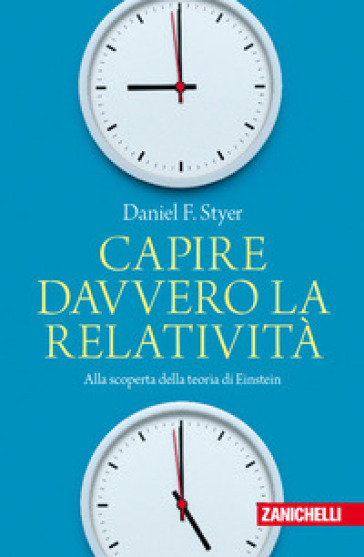 Daniel F. Styer

CAPIRE DAVVERO LA RELATIVITÀ

Alla scoperta della teoria di Einstein

ZANICHELLI